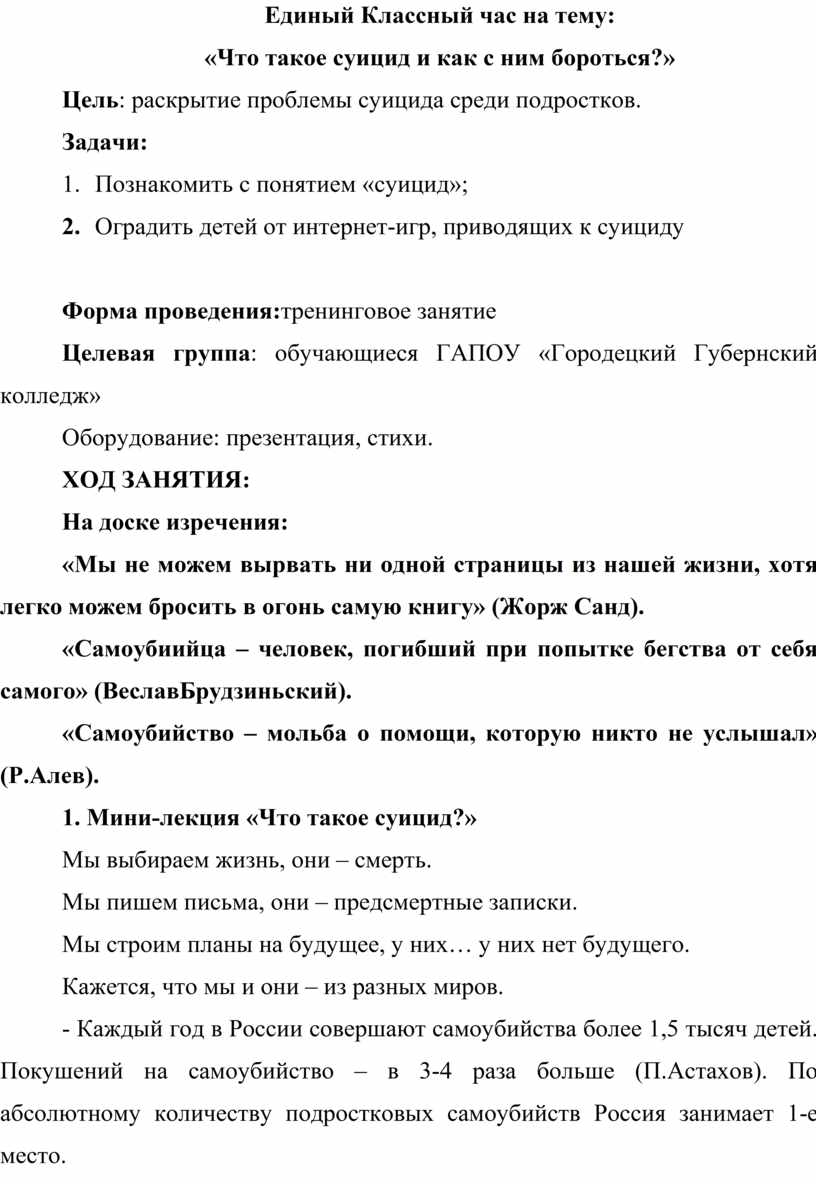 Единый Классный час на тему:

«Что такое суицид и как с ним бороться?»

Цель: раскрытие проблемы суицида среди подростков.

Задачи:

1. Познакомить с понятием «суицид»;

2. Оградить детей от интернет-игр, приводящих к суициду

Форма проведения:тренинговое занятие

Целевая группа: обучающиеся ГАПОУ «Городецкий Губернский колледж»

Оборудование: презентация, стихи.

ХОД ЗАНЯТИЯ:

На доске изречения:

«Мы не можем вырвать ни одной страницы из нашей жизни, хотя легко можем бросить в огонь самую книгу» (Жорж Санд).

«Самоубиийца – человек, погибший при попытке бегства от себя самого» (ВеславБрудзиньский).

«Самоубийство – мольба о помощи, которую никто не услышал» (Р.Алев).

1. Мини-лекция «Что такое суицид?»

Мы выбираем жизнь, они – смерть.

Мы пишем письма, они – предсмертные записки.

Мы строим планы на будущее, у них… у них нет будущего.

Кажется, что мы и они – из разных миров.

- Каждый год в России совершают самоубийства более 1,5 тысяч детей. Покушений на самоубийство – в 3-4 раза больше (П.Астахов). По абсолютному количеству подростковых самоубийств Россия занимает 1-е место.